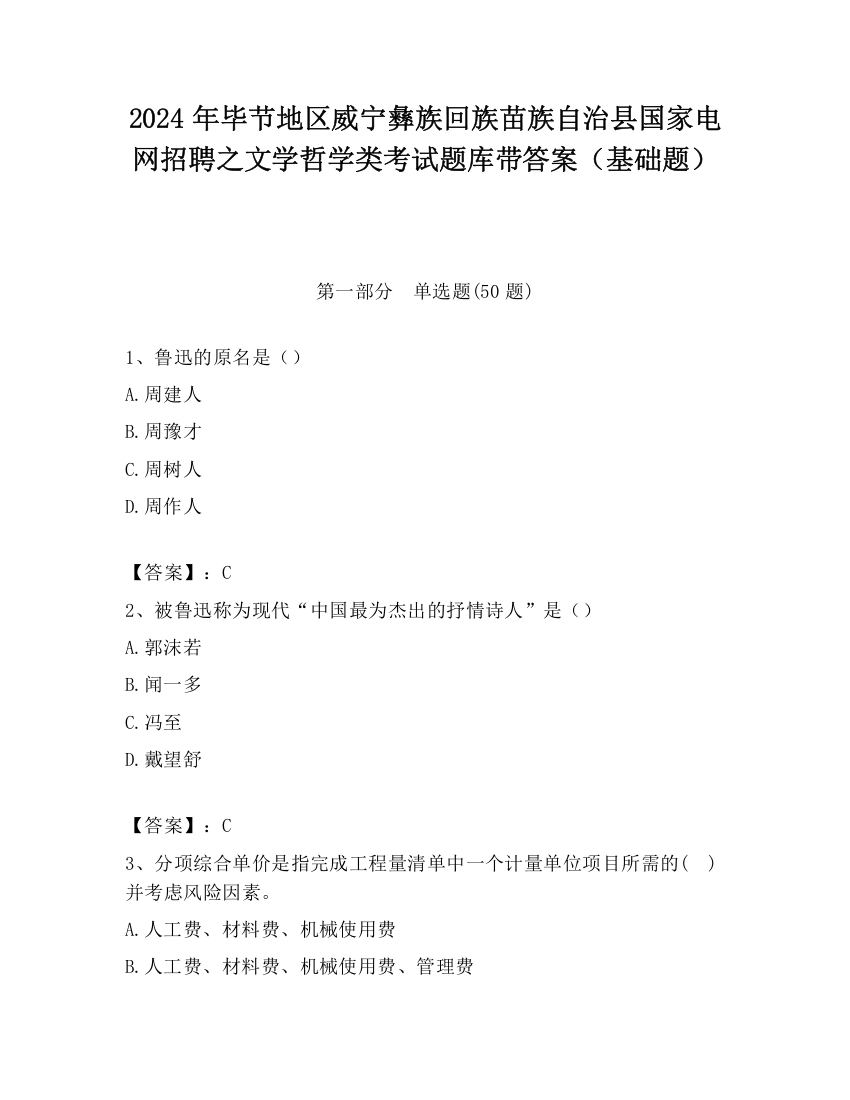 2024 年毕节地区威宁彝族回族苗族自治县国家电网招聘之文学哲学类考试题库带答案（基础题）

第一部分　单选题(50 题)

1、鲁迅的原名是（）

A.周建人

B.周豫才

C.周树人

D.周作人

【答案】：C

2、被鲁迅称为现代“中国最为杰出的抒情诗人”是（）

A.郭沫若

B.闻一多

C.冯至

D.戴望舒

【答案】：C

3、分项综合单价是指完成工程量清单中一个计量单位项目所需的(　)并考虑风险因素。

A.人工费、材料费、机械使用费

B.人工费、材料费、机械使用费、管理费